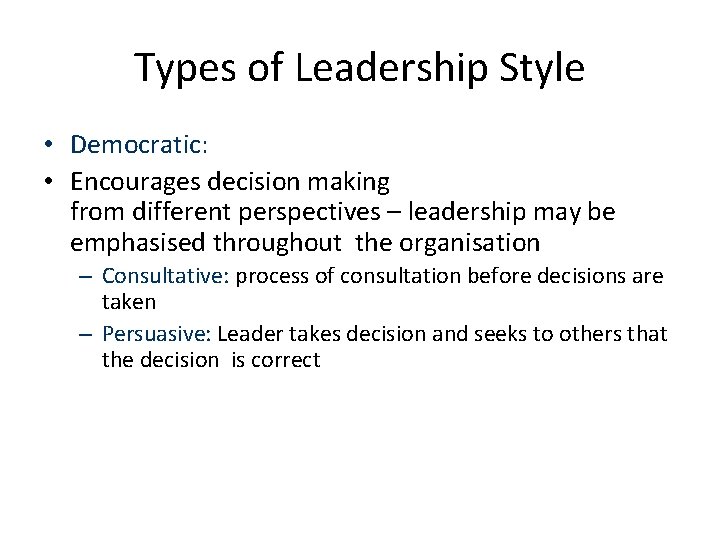 Types of Leadership Style

• Democratic:
• Encourages decision making from different perspectives – leadership may be emphasised throughout the organisation
  – Consultative: process of consultation before decisions are taken
  – Persuasive: Leader takes decision and seeks to others that the decision is correct